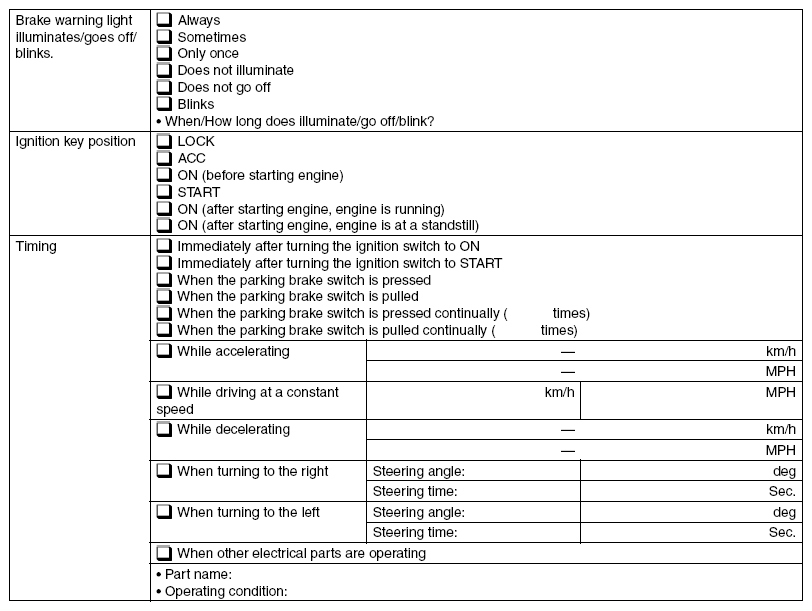 Brake warning light illuminates/goes off/blinks.

☐ Always
☐ Sometimes
☐ Only once
☐ Does not illuminate
☐ Does not go off
☐ Blinks
• When/How long does illuminate/go off/blink?

Ignition key position

☐ LOCK
☐ ACC
☐ ON (before starting engine)
☐ START
☐ ON (after starting engine, engine is running)
☐ ON (after starting engine, engine is at a standstill)

Timing

☐ Immediately after turning the ignition switch to ON
☐ Immediately after turning the ignition switch to START
☐ When the parking brake switch is pressed
☐ When the parking brake switch is pulled
☐ When the parking brake switch is pressed continually ( times)
☐ When the parking brake switch is pulled continually ( times)

☐ While accelerating
— km/h
— MPH

☐ While driving at a constant speed
km/h MPH

☐ While decelerating
— km/h
— MPH

☐ When turning to the right
Steering angle: deg
Steering time: Sec.

☐ When turning to the left
Steering angle: deg
Steering time: Sec.

☐ When other electrical parts are operating

• Part name:
• Operating condition: